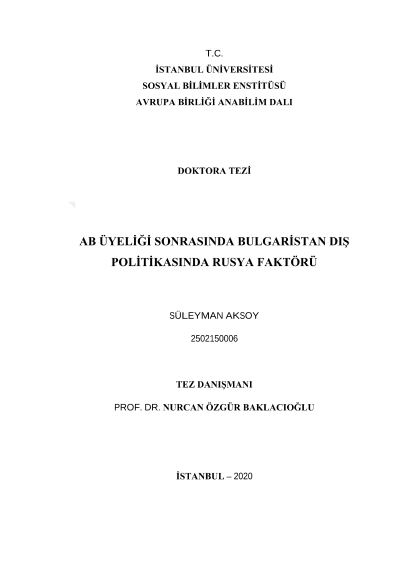 T.C.
İSTANBUL ÜNİVERSİTESİ
SOSYAL BİLİMLER ENSTİTÜSÜ
AVRUPA BİRLİĞİ ANABİLİM DALI

DOKTORA TEZİ

AB ÜYELİĞİ SONRASINDA BULGARİSTAN DIŞ POLİTİKASINDA RUSYA FAKTÖRÜ

SÜLEYMAN AKSOY

2502150006

TEZ DANIŞMANI

PROF. DR. NURCAN ÖZGÜR BAKLACIOĞLU

İSTANBUL – 2020